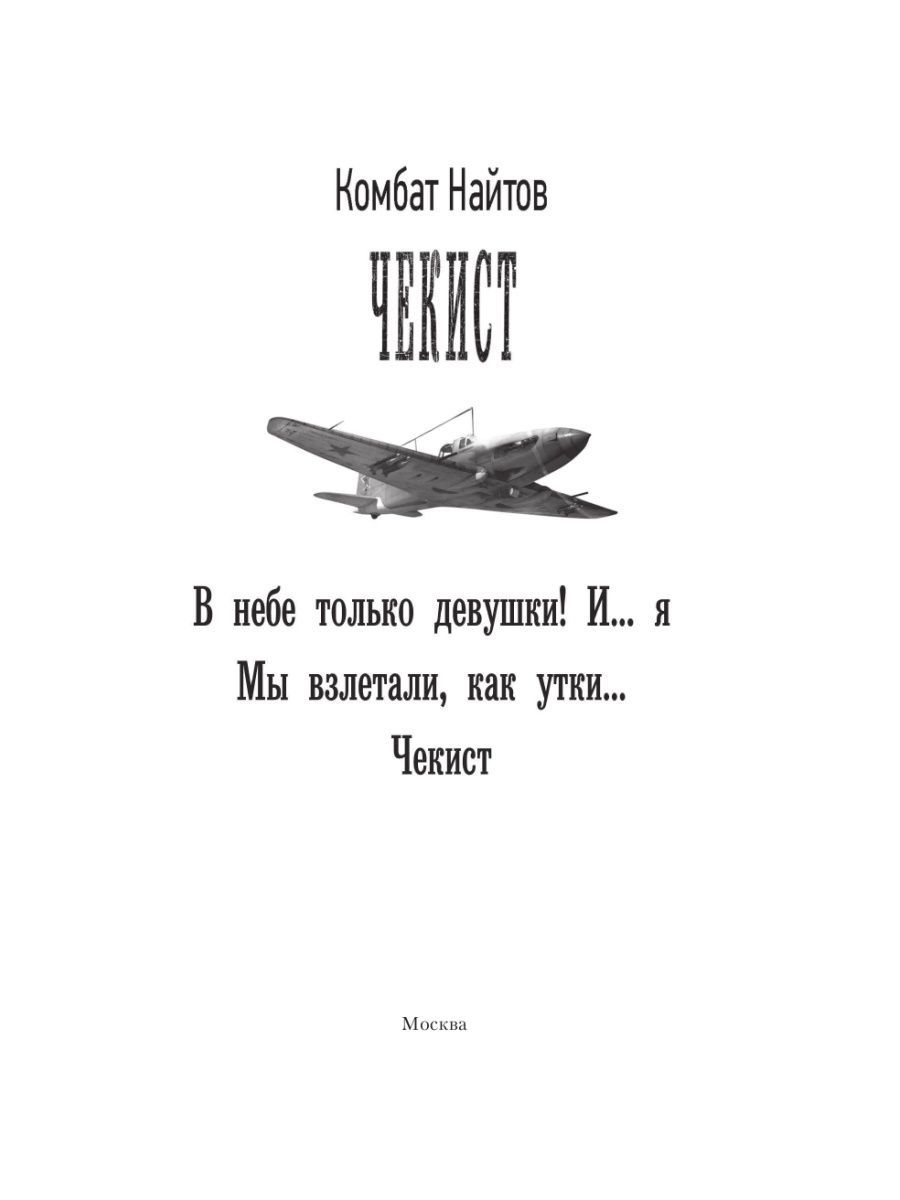 Комбат Найтов

ЧЕКИСТ

В небе только девушки! И... я
Мы взлетали, как утки...
Чекист

Москва